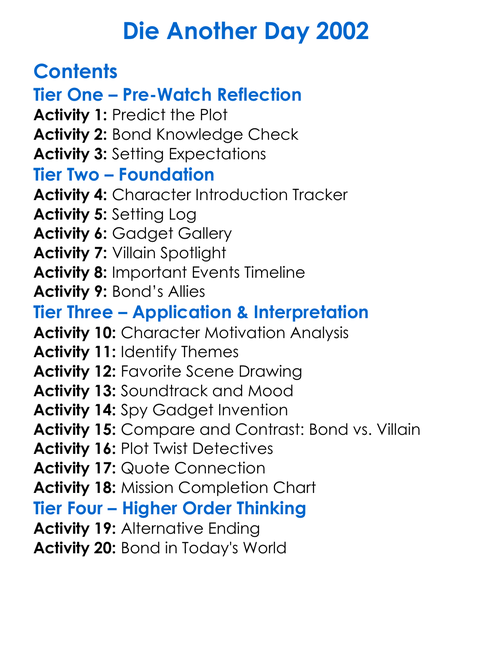 Die Another Day 2002

Contents

Tier One – Pre-Watch Reflection

Activity 1: Predict the Plot
Activity 2: Bond Knowledge Check
Activity 3: Setting Expectations

Tier Two – Foundation

Activity 4: Character Introduction Tracker
Activity 5: Setting Log
Activity 6: Gadget Gallery
Activity 7: Villain Spotlight
Activity 8: Important Events Timeline
Activity 9: Bond's Allies

Tier Three – Application & Interpretation

Activity 10: Character Motivation Analysis
Activity 11: Identify Themes
Activity 12: Favorite Scene Drawing
Activity 13: Soundtrack and Mood
Activity 14: Spy Gadget Invention
Activity 15: Compare and Contrast: Bond vs. Villain
Activity 16: Plot Twist Detectives
Activity 17: Quote Connection
Activity 18: Mission Completion Chart

Tier Four – Higher Order Thinking

Activity 19: Alternative Ending
Activity 20: Bond in Today's World